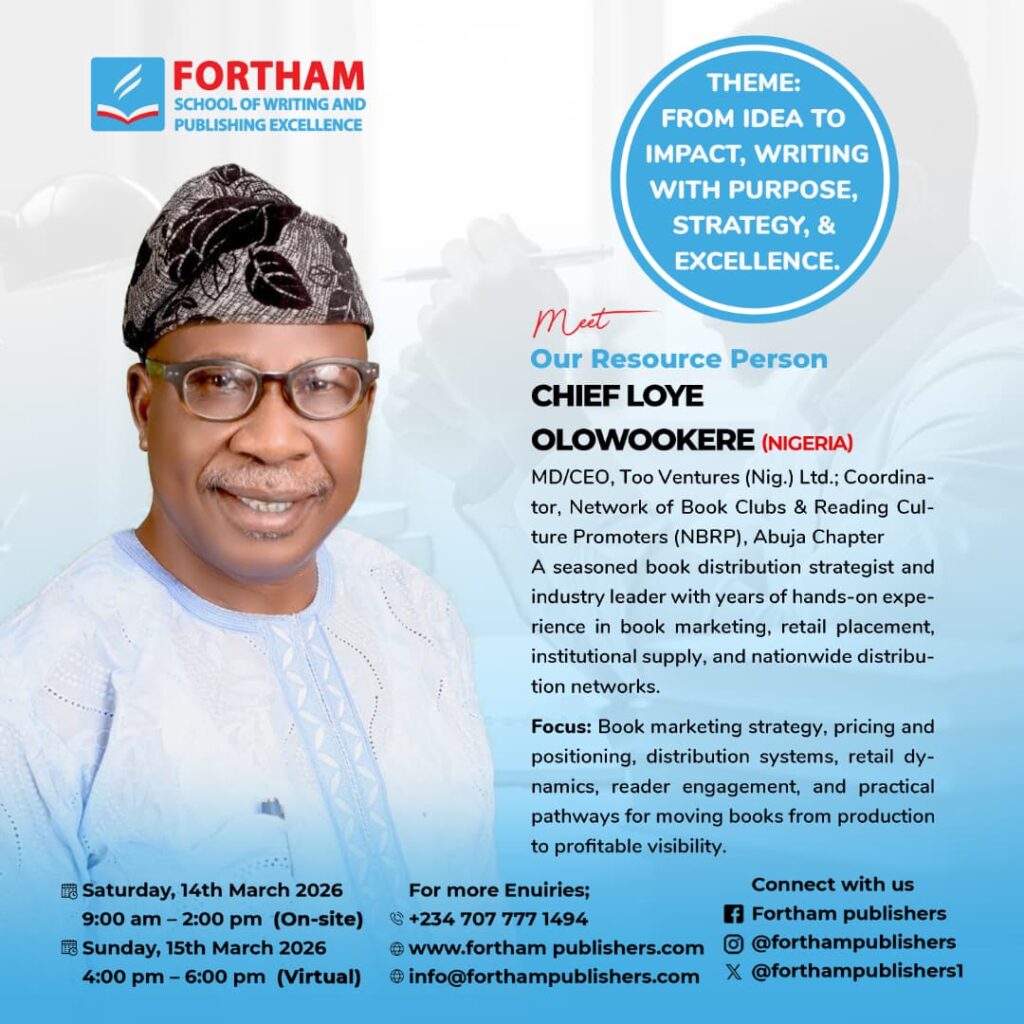 FORTHAM
SCHOOL OF WRITING AND
PUBLISHING EXCELLENCE

THEME:
FROM IDEA TO
IMPACT, WRITING
WITH PURPOSE,
STRATEGY, &
EXCELLENCE.

Meet
Our Resource Person
CHIEF LOYE
OLOWOOKERE (NIGERIA)

MD/CEO, Too Ventures (Nig.) Ltd.; Coordinator, Network of Book Clubs & Reading Culture Promoters (NBRP), Abuja Chapter
A seasoned book distribution strategist and industry leader with years of hands-on experience in book marketing, retail placement, institutional supply, and nationwide distribution networks.

Focus: Book marketing strategy, pricing and positioning, distribution systems, retail dynamics, reader engagement, and practical pathways for moving books from production to profitable visibility.

Saturday, 14th March 2026
9:00 am – 2:00 pm (On-site)
Sunday, 15th March 2026
4:00 pm – 6:00 pm (Virtual)

For more Enuiries;
+234 707 777 1494
www.fortham publishers.com
info@forthampublishers.com

Connect with us
Fortham publishers
@forthampublishers
@forthampublishers1